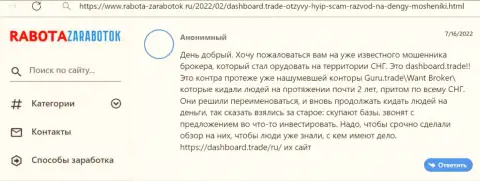 https://www.rabota-zarabotok.ru/2022/02/dashboard.trade-otzyvy-hyip-scam-razvod-na-dengy-mosheniki.html

RABOTAZARABOTOK

Поиск по сайту...

Категории

Контакты

Способы заработка

Анонимный

7/16/2022

День добрый. Хочу пожаловаться вам на уже известного мошенника брокера, который стал орудовать на территории СНГ. Это dashboard.trade!! Это контра протеже уже нашумевшей конторы Guru.trade\Want Broker\ которые кидали людей на протяжении почти 2 лет, притом по всему СНГ. Они решили переименоваться, и вновь продолжать кидать людей на деньги, так сказать взялись за старое: скупают базы, звонят с предложением во что-то инвестировать. Надо, чтобы срочно сделали обзор на них, чтобы люди уже знали, с кем имеют дело. https://dashboard.trade/ru/ их сайт

Ответить